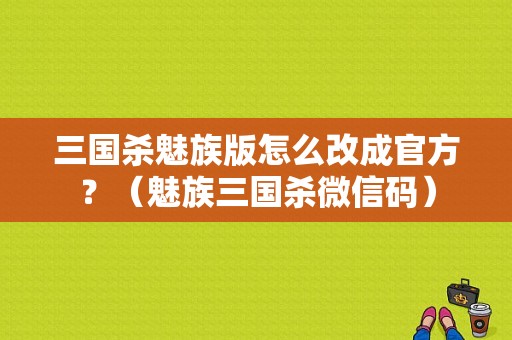 三国杀魅族版怎么改成官方？（魅族三国杀微信码）